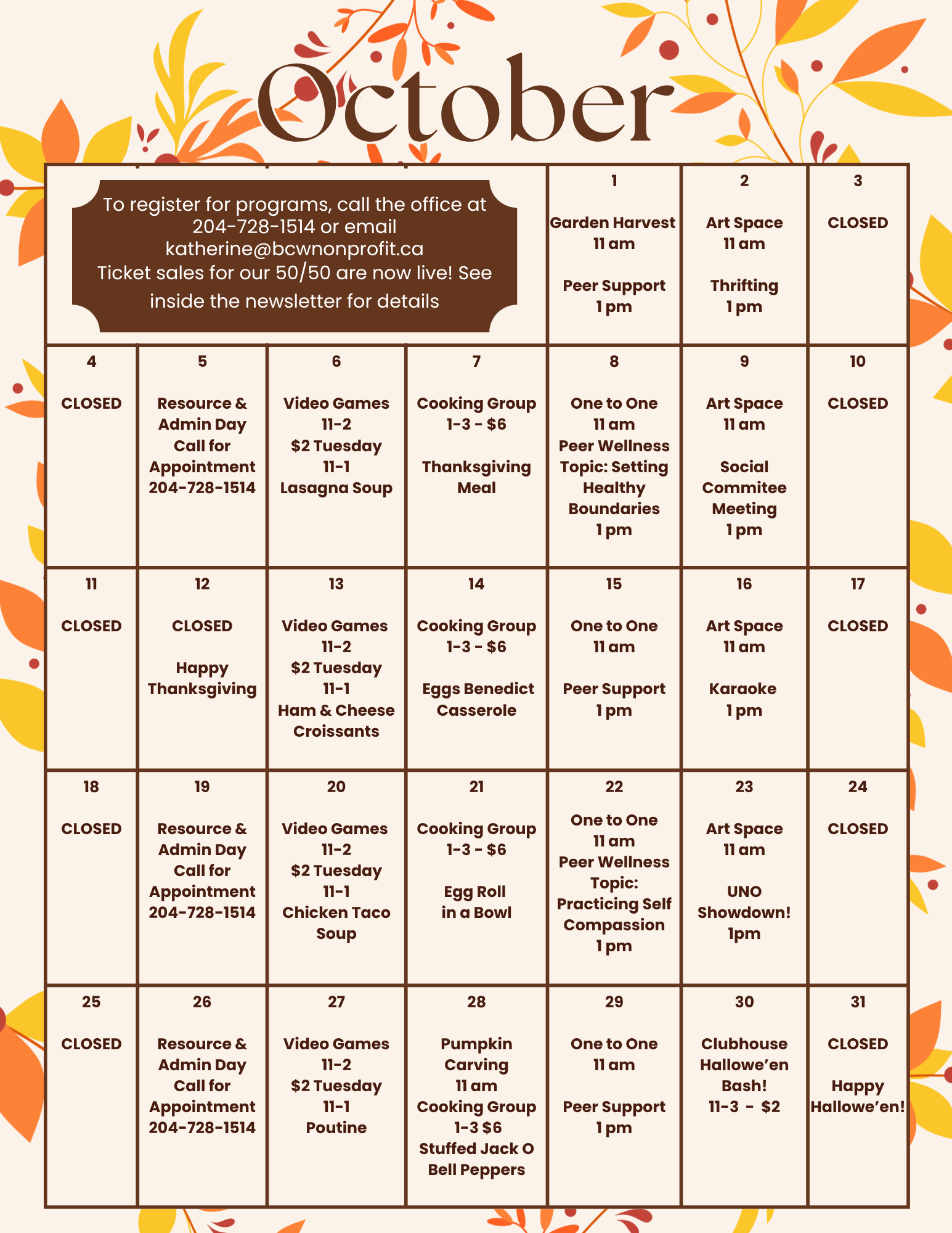 October

| To register for programs, call the office at 204-728-1514 or email katherine@bcwnonprofit.ca Ticket sales for our 50/50 are now live! See inside the newsletter for details | | | | 1 Garden Harvest 11 am Peer Support 1 pm | 2 Art Space 11 am Thrifting 1 pm | 3 CLOSED |
|---|---|---|---|---|---|---|
| 4 CLOSED | 5 Resource & Admin Day Call for Appointment 204-728-1514 | 6 Video Games 11-2 $2 Tuesday 11-1 Lasagna Soup | 7 Cooking Group 1-3 - $6 Thanksgiving Meal | 8 One to One 11 am Peer Wellness Topic: Setting Healthy Boundaries 1 pm | 9 Art Space 11 am Social Commitee Meeting 1 pm | 10 CLOSED |
| 11 CLOSED | 12 CLOSED Happy Thanksgiving | 13 Video Games 11-2 $2 Tuesday 11-1 Ham & Cheese Croissants | 14 Cooking Group 1-3 - $6 Eggs Benedict Casserole | 15 One to One 11 am Peer Support 1 pm | 16 Art Space 11 am Karaoke 1 pm | 17 CLOSED |
| 18 CLOSED | 19 Resource & Admin Day Call for Appointment 204-728-1514 | 20 Video Games 11-2 $2 Tuesday 11-1 Chicken Taco Soup | 21 Cooking Group 1-3 - $6 Egg Roll in a Bowl | 22 One to One 11 am Peer Wellness Topic: Practicing Self Compassion 1 pm | 23 Art Space 11 am UNO Showdown! 1pm | 24 CLOSED |
| 25 CLOSED | 26 Resource & Admin Day Call for Appointment 204-728-1514 | 27 Video Games 11-2 $2 Tuesday 11-1 Poutine | 28 Pumpkin Carving 11 am Cooking Group 1-3 $6 Stuffed Jack O Bell Peppers | 29 One to One 11 am Peer Support 1 pm | 30 Clubhouse Hallowe'en Bash! 11-3 - $2 | 31 CLOSED Happy Hallowe'en! |